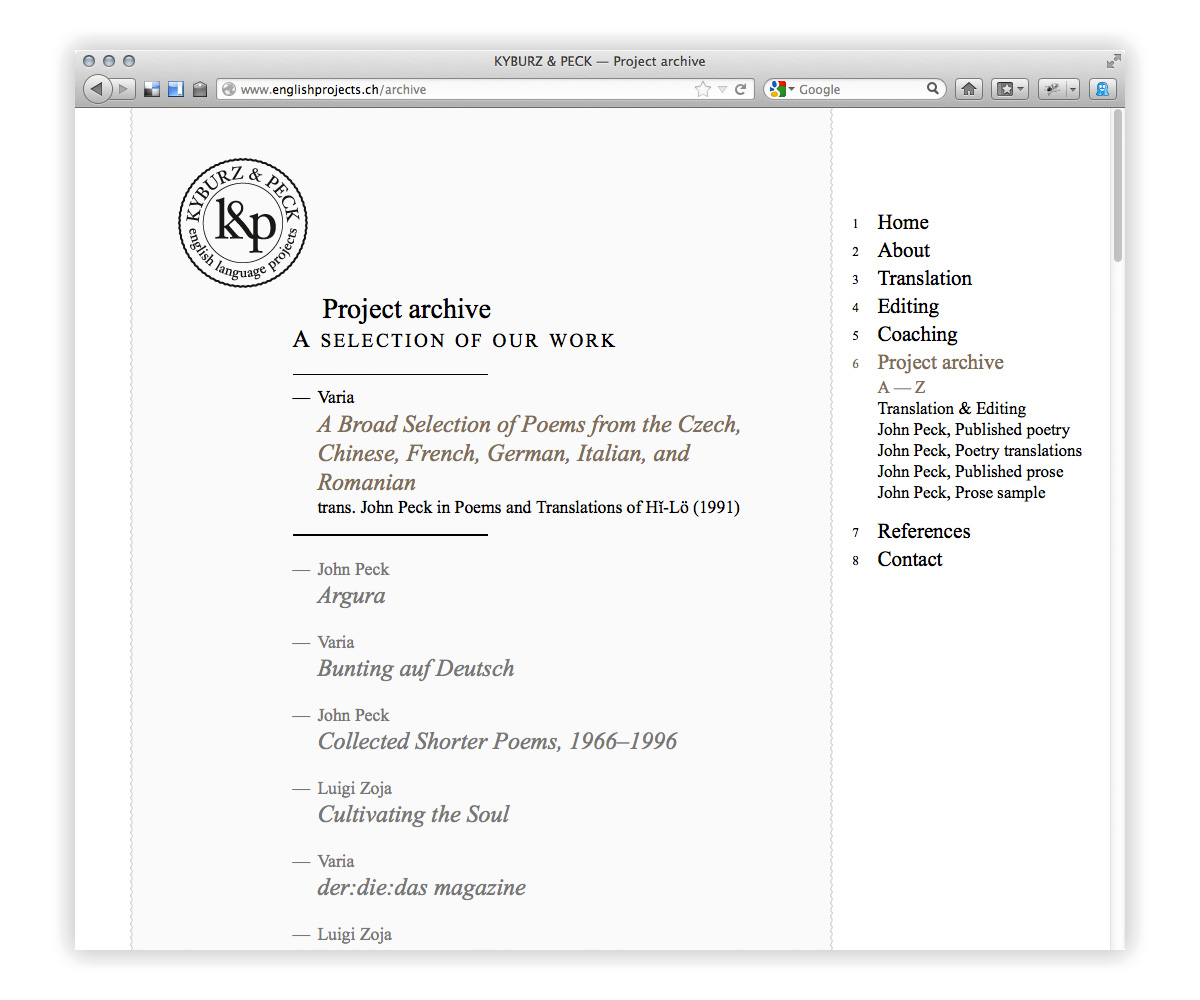 KYBURZ & PECK — Project archive

www.englishprojects.ch/archive

Google

KYBURZ & PECK
k&p
english language projects

Project archive
A SELECTION OF OUR WORK

— Varia
A Broad Selection of Poems from the Czech, Chinese, French, German, Italian, and Romanian
trans. John Peck in Poems and Translations of Hĭ-Lö (1991)

— John Peck
Argura

— Varia
Bunting auf Deutsch

— John Peck
Collected Shorter Poems, 1966–1996

— Luigi Zoja
Cultivating the Soul

— Varia
der:die:das magazine

— Luigi Zoja

1 Home
2 About
3 Translation
4 Editing
5 Coaching
6 Project archive
A — Z
Translation & Editing
John Peck, Published poetry
John Peck, Poetry translations
John Peck, Published prose
John Peck, Prose sample
7 References
8 Contact